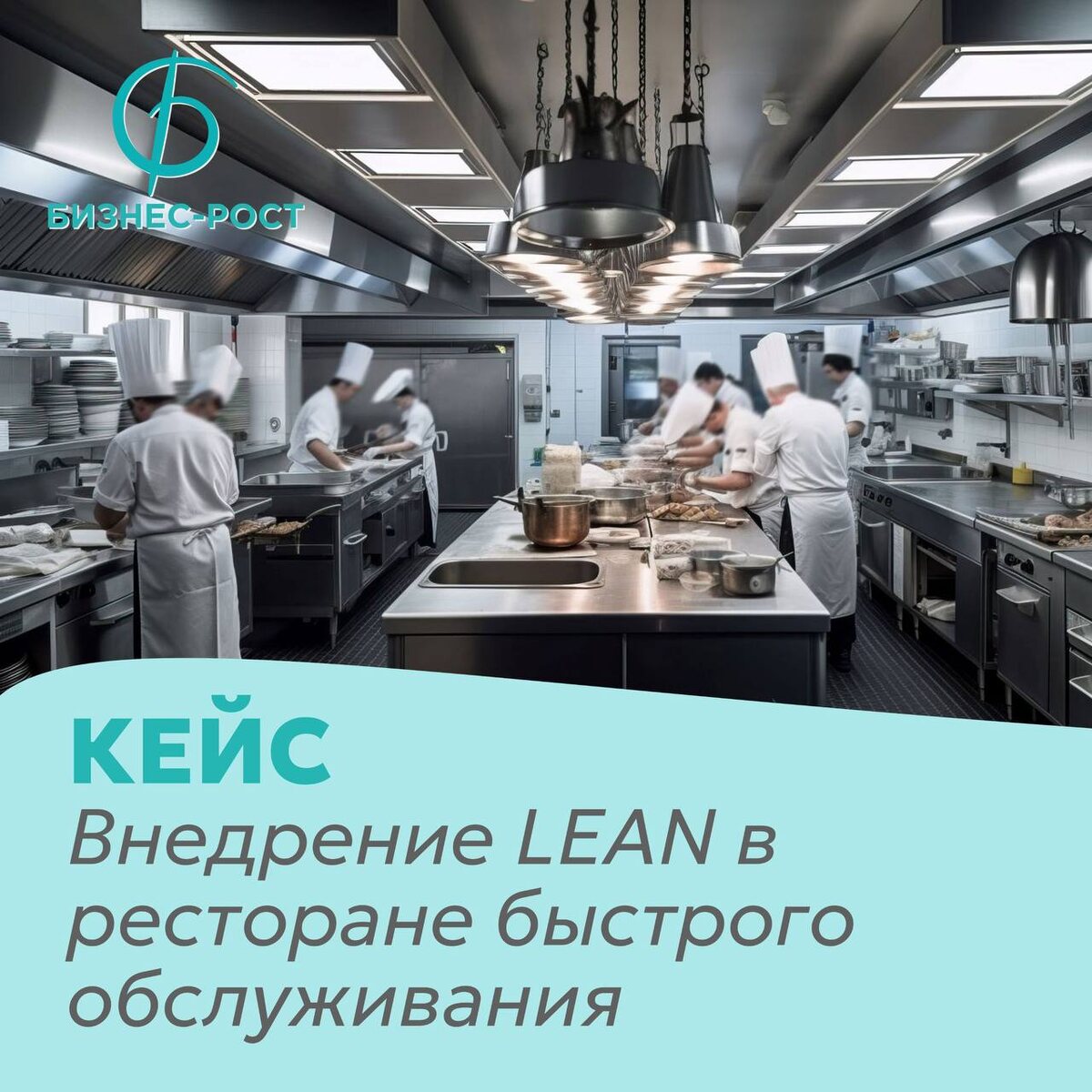 БИЗНЕС-РОСТ

КЕЙС

Внедрение LEAN в ресторане быстрого обслуживания